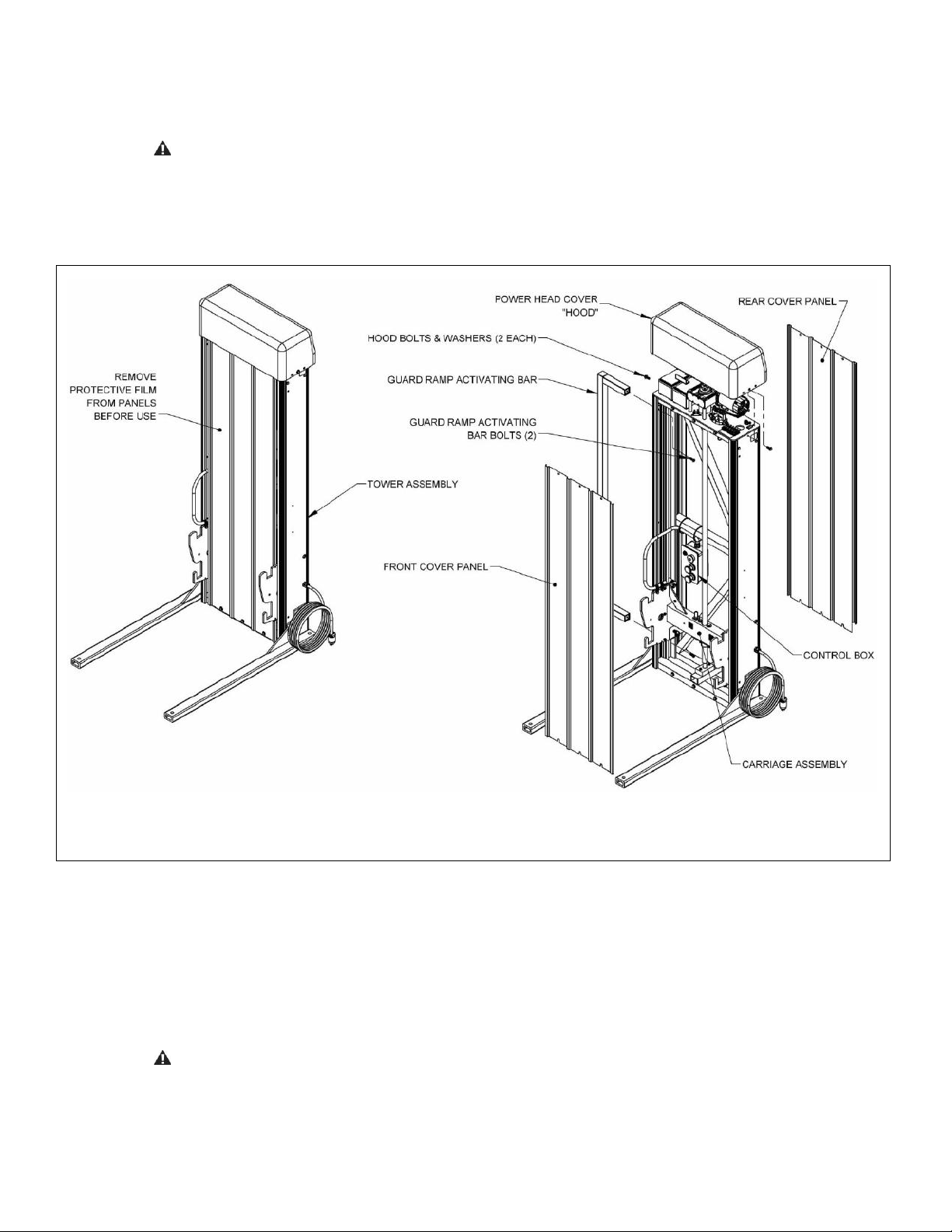 REMOVE PROTECTIVE FILM FROM PANELS BEFORE USE

TOWER ASSEMBLY

POWER HEAD COVER "HOOD"

REAR COVER PANEL

HOOD BOLTS & WASHERS (2 EACH)

GUARD RAMP ACTIVATING BAR

GUARD RAMP ACTIVATING BAR BOLTS (2)

FRONT COVER PANEL

CONTROL BOX

CARRIAGE ASSEMBLY